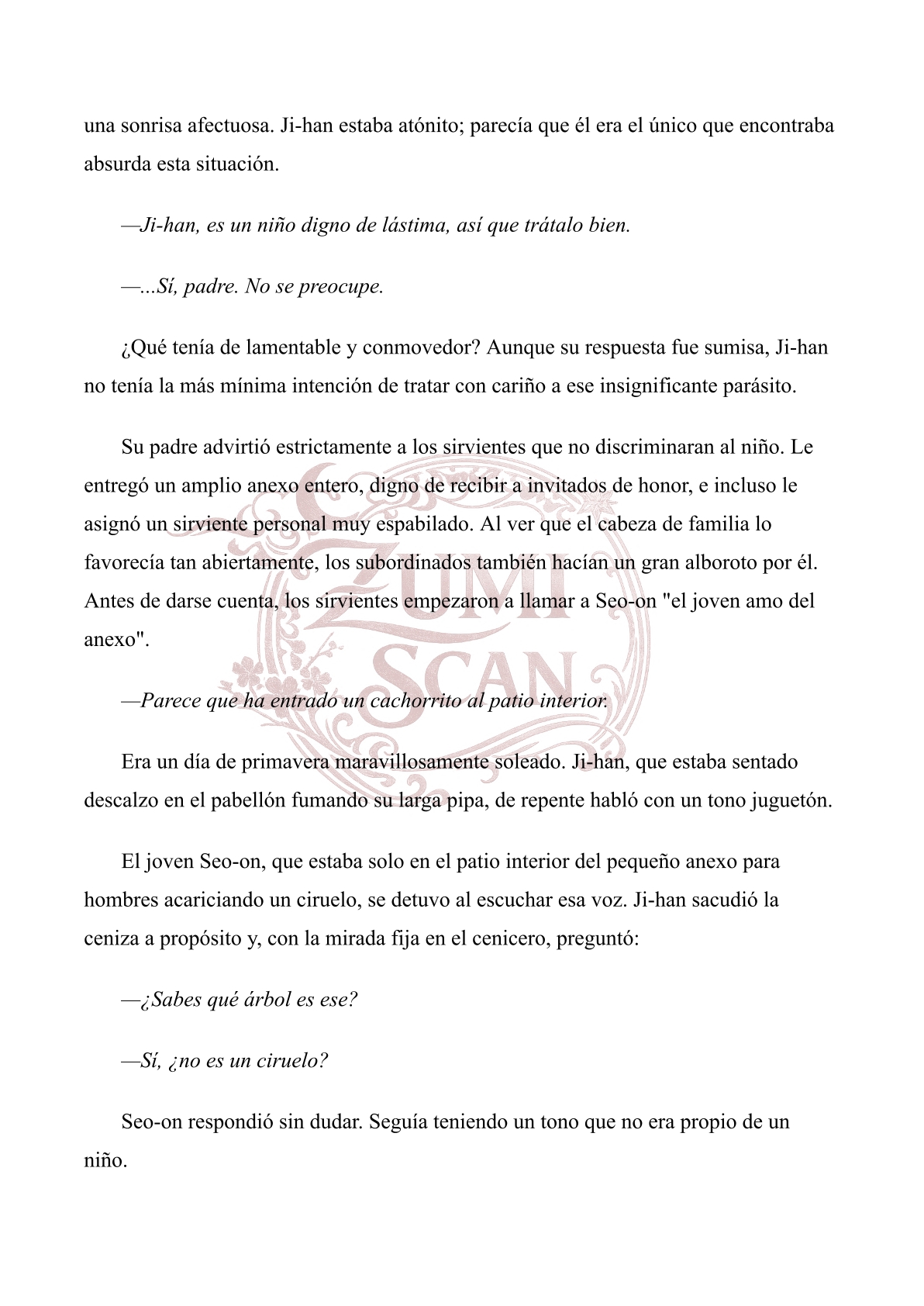 una sonrisa afectuosa. Ji-han estaba atónito; parecía que él era el único que encontraba absurda esta situación.

—Ji-han, es un niño digno de lástima, así que trátalo bien.

—...Sí, padre. No se preocupe.

¿Qué tenía de lamentable y conmovedor? Aunque su respuesta fue sumisa, Ji-han no tenía la más mínima intención de tratar con cariño a ese insignificante parásito.

Su padre advirtió estrictamente a los sirvientes que no discriminaran al niño. Le entregó un amplio anexo entero, digno de recibir a invitados de honor, e incluso le asignó un sirviente personal muy espabilado. Al ver que el cabeza de familia lo favorecía tan abiertamente, los subordinados también hacían un gran alboroto por él. Antes de darse cuenta, los sirvientes empezaron a llamar a Seo-on "el joven amo del anexo".

ZUMI SCAN

—Parece que ha entrado un cachorrito al patio interior.

Era un día de primavera maravillosamente soleado. Ji-han, que estaba sentado descalzo en el pabellón fumando su larga pipa, de repente habló con un tono juguetón.

El joven Seo-on, que estaba solo en el patio interior del pequeño anexo para hombres acariciando un ciruelo, se detuvo al escuchar esa voz. Ji-han sacudió la ceniza a propósito y, con la mirada fija en el cenicero, preguntó:

—¿Sabes qué árbol es ese?

—Sí, ¿no es un ciruelo?

Seo-on respondió sin dudar. Seguía teniendo un tono que no era propio de un niño.